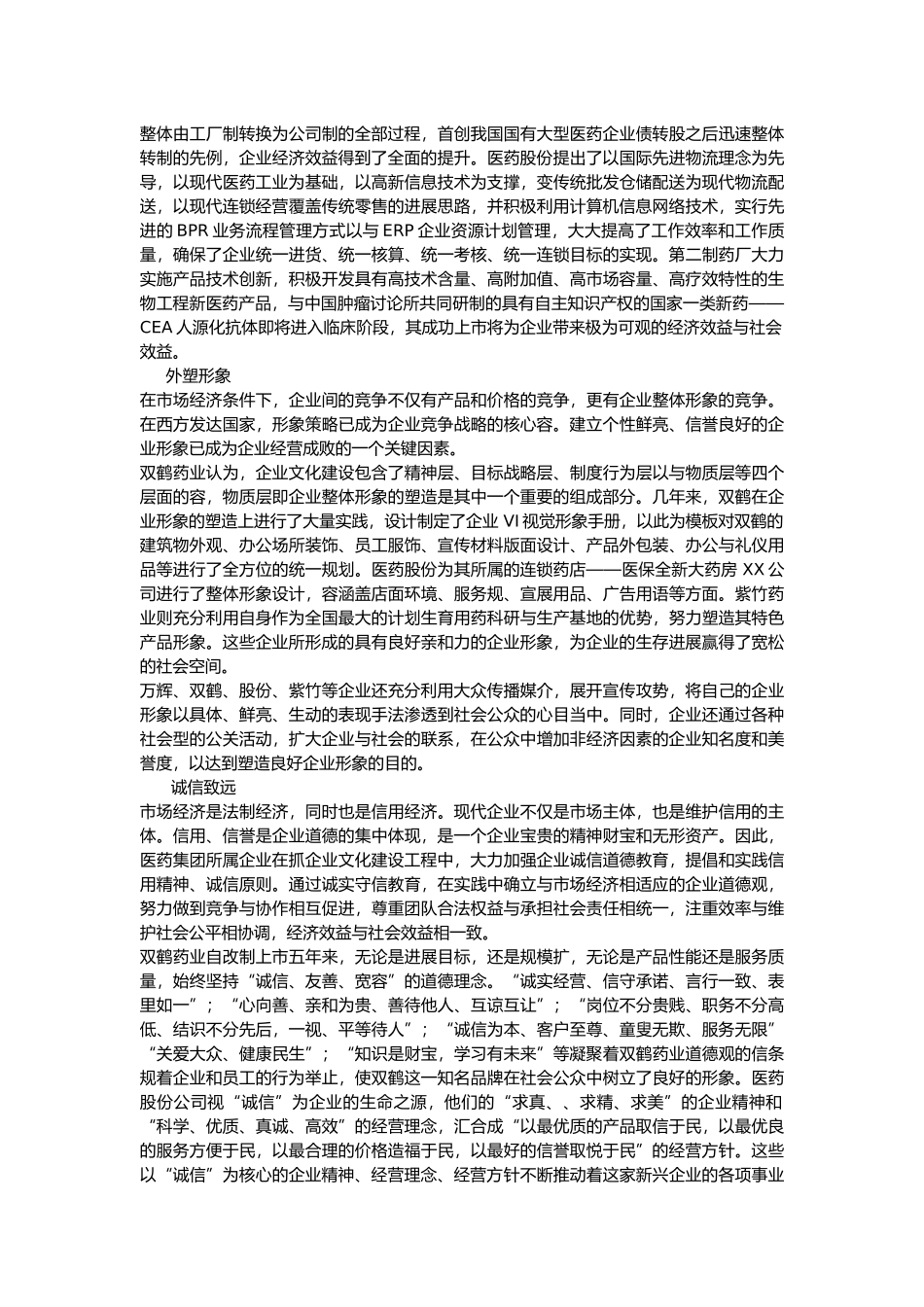 整体由工厂制转换为公司制的全部过程，首创我国国有大型医药企业债转股之后迅速整体转制的先例，企业经济效益得到了全面的提升。医药股份提出了以国际先进物流理念为先导，以现代医药工业为基础，以高新信息技术为支撑，变传统批发仓储配送为现代物流配送，以现代连锁经营覆盖传统零售的进展思路，并积极利用计算机信息网络技术，实行先进的 BPR 业务流程管理方式以与 ERP 企业资源计划管理，大大提高了工作效率和工作质量，确保了企业统一进货、统一核算、统一考核、统一连锁目标的实现。第二制药厂大力实施产品技术创新，积极开发具有高技术含量、高附加值、高市场容量、高疗效特性的生物工程新医药产品，与中国肿瘤讨论所共同研制的具有自主知识产权的国家一类新药——CEA 人源化抗体即将进入临床阶段，其成功上市将为企业带来极为可观的经济效益与社会效益。

外塑形象

在市场经济条件下，企业间的竞争不仅有产品和价格的竞争，更有企业整体形象的竞争。在西方发达国家，形象策略已成为企业竞争战略的核心容。建立个性鲜亮、信誉良好的企业形象已成为企业经营成败的一个关键因素。

双鹤药业认为，企业文化建设包含了精神层、目标战略层、制度行为层以与物质层等四个层面的容，物质层即企业整体形象的塑造是其中一个重要的组成部分。几年来，双鹤在企业形象的塑造上进行了大量实践，设计制定了企业 VI 视觉形象手册，以此为模板对双鹤的建筑物外观、办公场所装饰、员工服饰、宣传材料版面设计、产品外包装、办公与礼仪用品等进行了全方位的统一规划。医药股份为其所属的连锁药店——医保全新大药房 XX 公司进行了整体形象设计，容涵盖店面环境、服务规、宣展用品、广告用语等方面。紫竹药业则充分利用自身作为全国最大的计划生育用药科研与生产基地的优势，努力塑造其特色产品形象。这些企业所形成的具有良好亲和力的企业形象，为企业的生存进展赢得了宽松的社会空间。

万辉、双鹤、股份、紫竹等企业还充分利用大众传播媒介，展开宣传攻势，将自己的企业形象以具体、鲜亮、生动的表现手法渗透到社会公众的心目当中。同时，企业还通过各种社会型的公关活动，扩大企业与社会的联系，在公众中增加非经济因素的企业知名度和美誉度，以达到塑造良好企业形象的目的。

诚信致远

市场经济是法制经济，同时也是信用经济。现代企业不仅是市场主体，也是维护信用的主体。信用、信誉是企业道德的集中体现，是一个企业宝贵的精神财宝和无形资产。因此，医药集团所属企业在抓企业文化建设工程中，大力加强企业诚信道德教育，提倡和实践信用精神、诚信原则。通过诚实守信教育，在实践中确立与市场经济相适应的企业道德观，努力做到竞争与协作相互促进，尊重团队合法权益与承担社会责任相统一，注重效率与维护社会公平相协调，经济效益与社会效益相一致。

双鹤药业自改制上市五年来，无论是进展目标，还是规模扩，无论是产品性能还是服务质量，始终坚持“诚信、友善、宽容”的道德理念。“诚实经营、信守承诺、言行一致、表里如一”；“心向善、亲和为贵、善待他人、互谅互让”；“岗位不分贵贱、职务不分高低、结识不分先后，一视、平等待人”；“诚信为本、客户至尊、童叟无欺、服务无限”“关爱大众、健康民生”；“知识是财宝，学习有未来”等凝聚着双鹤药业道德观的信条规着企业和员工的行为举止，使双鹤这一知名品牌在社会公众中树立了良好的形象。医药股份公司视“诚信”为企业的生命之源，他们的“求真、、求精、求美”的企业精神和“科学、优质、真诚、高效”的经营理念，汇合成“以最优质的产品取信于民，以最优良的服务方便于民，以最合理的价格造福于民，以最好的信誉取悦于民”的经营方针。这些以“诚信”为核心的企业精神、经营理念、经营方针不断推动着这家新兴企业的各项事业